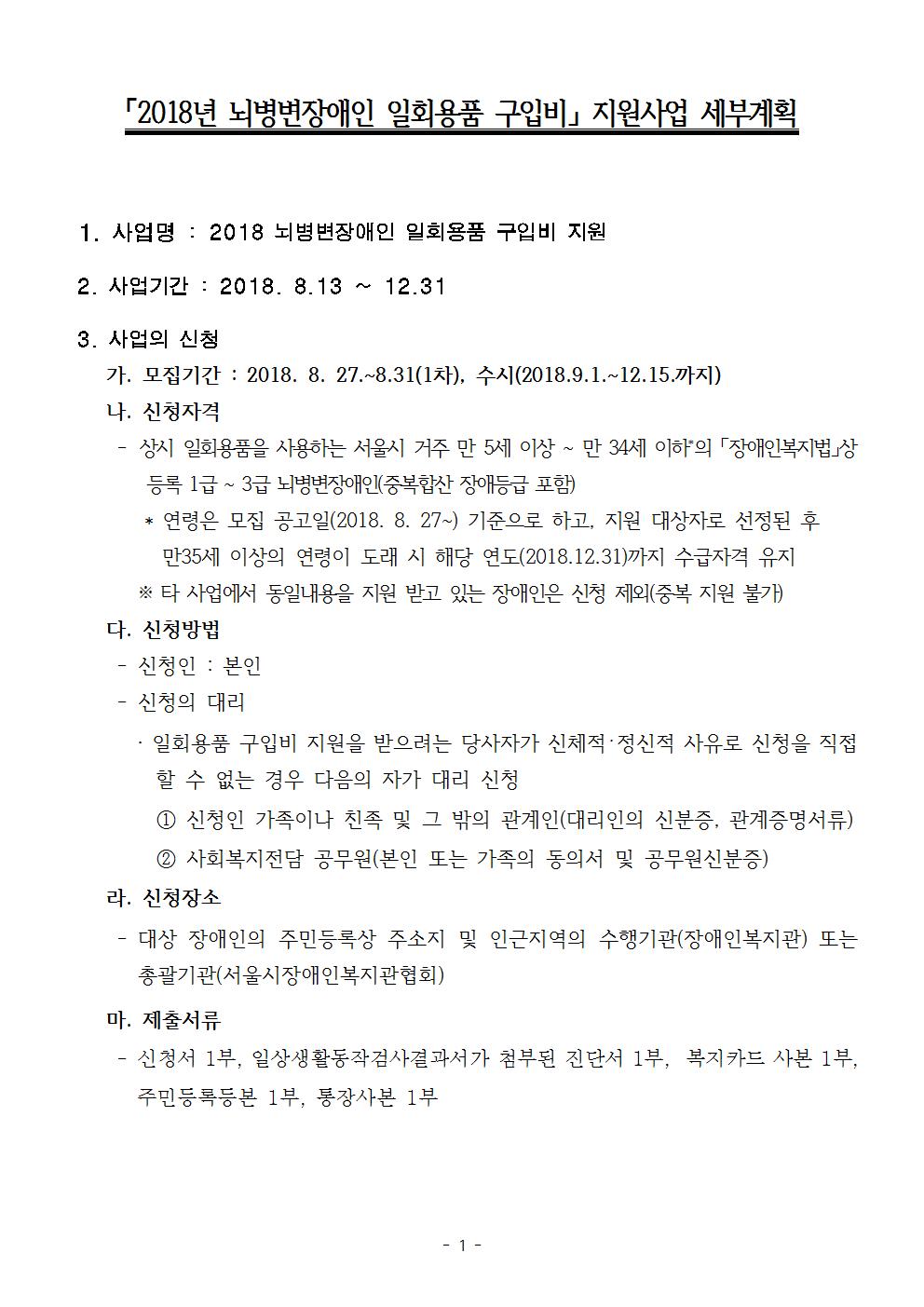 「2018년 뇌병변장애인 일회용품 구입비」 지원사업 세부계획

1. 사업명 : 2018 뇌병변장애인 일회용품 구입비 지원

2. 사업기간 : 2018. 8.13 ~ 12.31

3. 사업의 신청

가. 모집기간 : 2018. 8. 27.~8.31(1차), 수시(2018.9.1.~12.15.까지)

나. 신청자격

- 상시 일회용품을 사용하는 서울시 거주 만 5세 이상 ~ 만 34세 이하*의 「장애인복지법」상 등록 1급 ~ 3급 뇌병변장애인(중복합산 장애등급 포함)

* 연령은 모집 공고일(2018. 8. 27~) 기준으로 하고, 지원 대상자로 선정된 후 만35세 이상의 연령이 도래 시 해당 연도(2018.12.31)까지 수급자격 유지

※ 타 사업에서 동일내용을 지원 받고 있는 장애인은 신청 제외(중복 지원 불가)

다. 신청방법

- 신청인 : 본인

- 신청의 대리

· 일회용품 구입비 지원을 받으려는 당사자가 신체적·정신적 사유로 신청을 직접 할 수 없는 경우 다음의 자가 대리 신청

① 신청인 가족이나 친족 및 그 밖의 관계인(대리인의 신분증, 관계증명서류)

② 사회복지전담 공무원(본인 또는 가족의 동의서 및 공무원신분증)

라. 신청장소

- 대상 장애인의 주민등록상 주소지 및 인근지역의 수행기관(장애인복지관) 또는 총괄기관(서울시장애인복지관협회)

마. 제출서류

- 신청서 1부, 일상생활동작검사결과서가 첨부된 진단서 1부, 복지카드 사본 1부, 주민등록등본 1부, 통장사본 1부

- 1 -